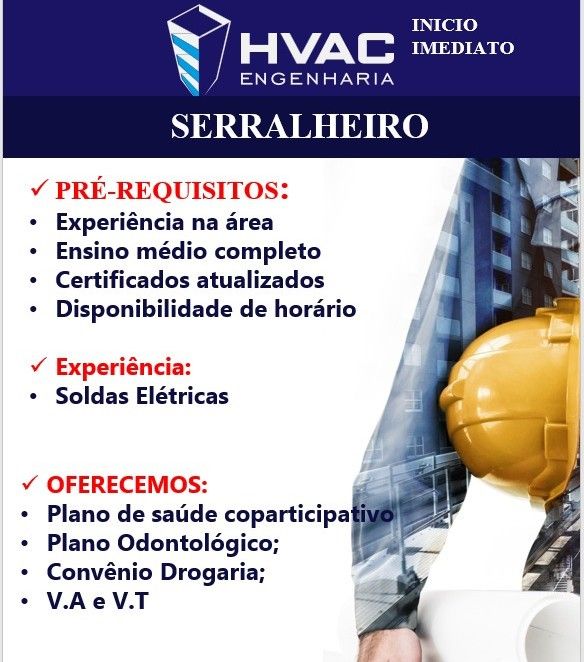 HVAC
ENGENHARIA

INICIO
IMEDIATO

SERRALHEIRO

✓ PRÉ-REQUISITOS:
• Experiência na área
• Ensino médio completo
• Certificados atualizados
• Disponibilidade de horário

✓ Experiência:
• Soldas Elétricas

✓ OFERECEMOS:
• Plano de saúde coparticipativo
• Plano Odontológico;
• Convênio Drogaria;
• V.A e V.T